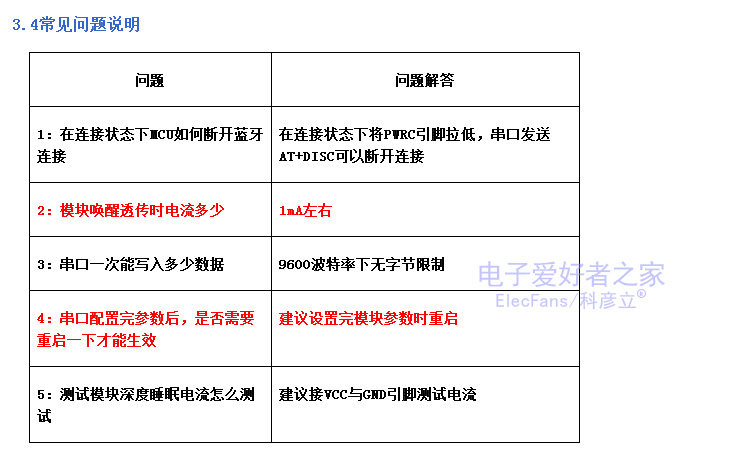 3.4常见问题说明

| 问题 | 问题解答 |
|---|---|
| 1：在连接状态下MCU如何断开蓝牙连接 | 在连接状态下将PWRC引脚拉低，串口发送AT+DISC可以断开连接 |
| 2：模块唤醒透传时电流多少 | 1mA左右 |
| 3：串口一次能写入多少数据 | 9600波特率下无字节限制 |
| 4：串口配置完参数后，是否需要重启一下才能生效 | 建议设置完模块参数时重启 |
| 5：测试模块深度睡眠电流怎么测试 | 建议接VCC与GND引脚测试电流 |

电子爱好者之家
ElecFans/科彦立®